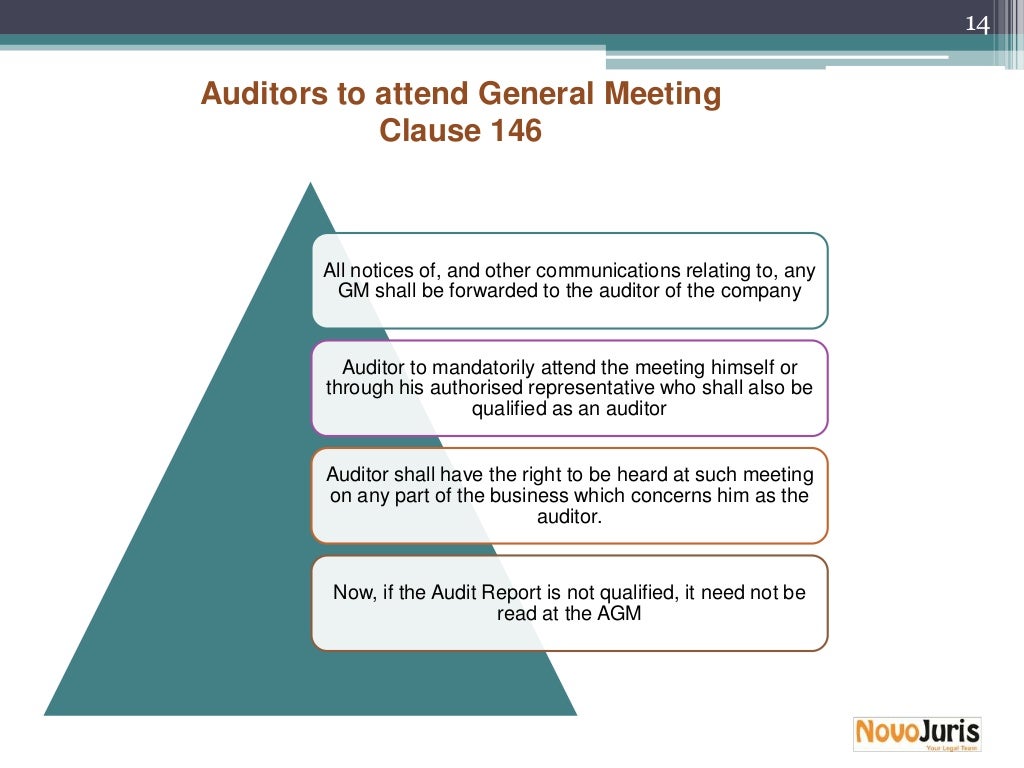 14

Auditors to attend General Meeting
Clause 146

All notices of, and other communications relating to, any GM shall be forwarded to the auditor of the company

Auditor to mandatorily attend the meeting himself or through his authorised representative who shall also be qualified as an auditor

Auditor shall have the right to be heard at such meeting on any part of the business which concerns him as the auditor.

Now, if the Audit Report is not qualified, it need not be read at the AGM

NovoJuris
Your Legal Team